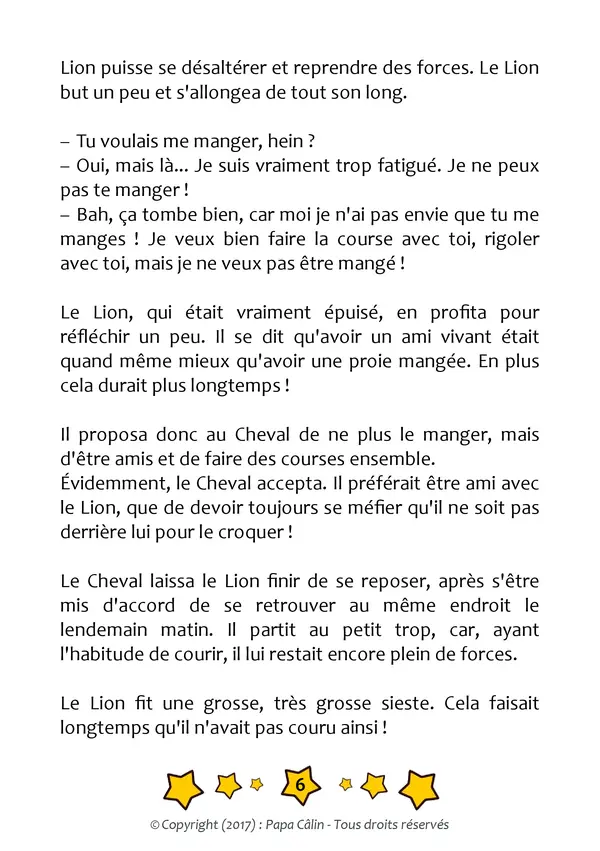 Lion puisse se désaltérer et reprendre des forces. Le Lion but un peu et s'allongea de tout son long.

– Tu voulais me manger, hein ?
– Oui, mais là... Je suis vraiment trop fatigué. Je ne peux pas te manger !
– Bah, ça tombe bien, car moi je n'ai pas envie que tu me manges ! Je veux bien faire la course avec toi, rigoler avec toi, mais je ne veux pas être mangé !

Le Lion, qui était vraiment épuisé, en profita pour réfléchir un peu. Il se dit qu'avoir un ami vivant était quand même mieux qu'avoir une proie mangée. En plus cela durait plus longtemps !

Il proposa donc au Cheval de ne plus le manger, mais d'être amis et de faire des courses ensemble.
Évidemment, le Cheval accepta. Il préférait être ami avec le Lion, que de devoir toujours se méfier qu'il ne soit pas derrière lui pour le croquer !

Le Cheval laissa le Lion finir de se reposer, après s'être mis d'accord de se retrouver au même endroit le lendemain matin. Il partit au petit trop, car, ayant l'habitude de courir, il lui restait encore plein de forces.

Le Lion fit une grosse, très grosse sieste. Cela faisait longtemps qu'il n'avait pas couru ainsi !

6

© Copyright (2017) : Papa Câlin - Tous droits réservés